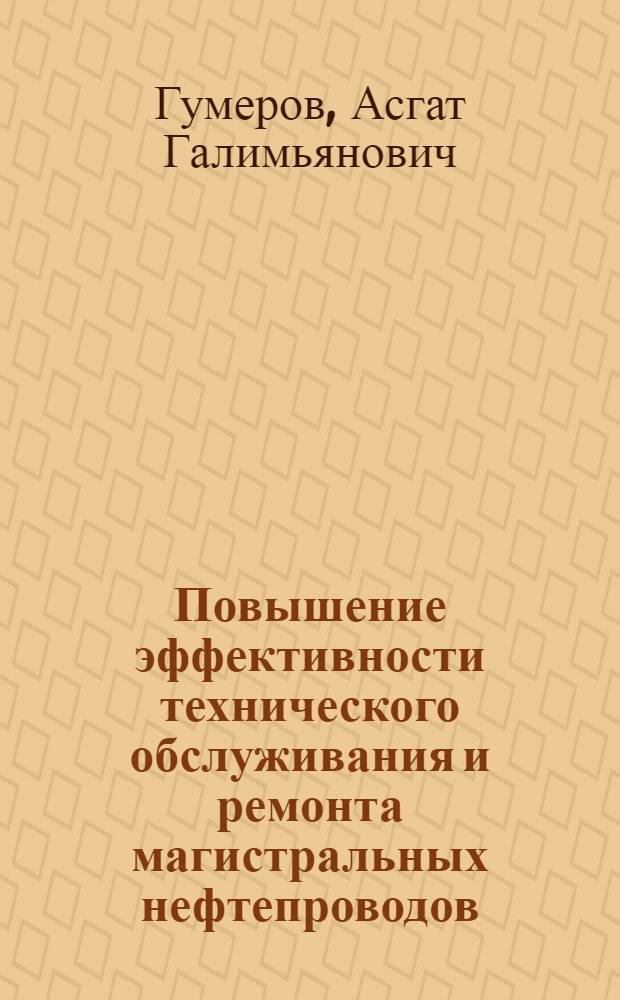 Гумеров, Асгат Галимьянович

Повышение эффективности технического обслуживания и ремонта магистральных нефтепроводов